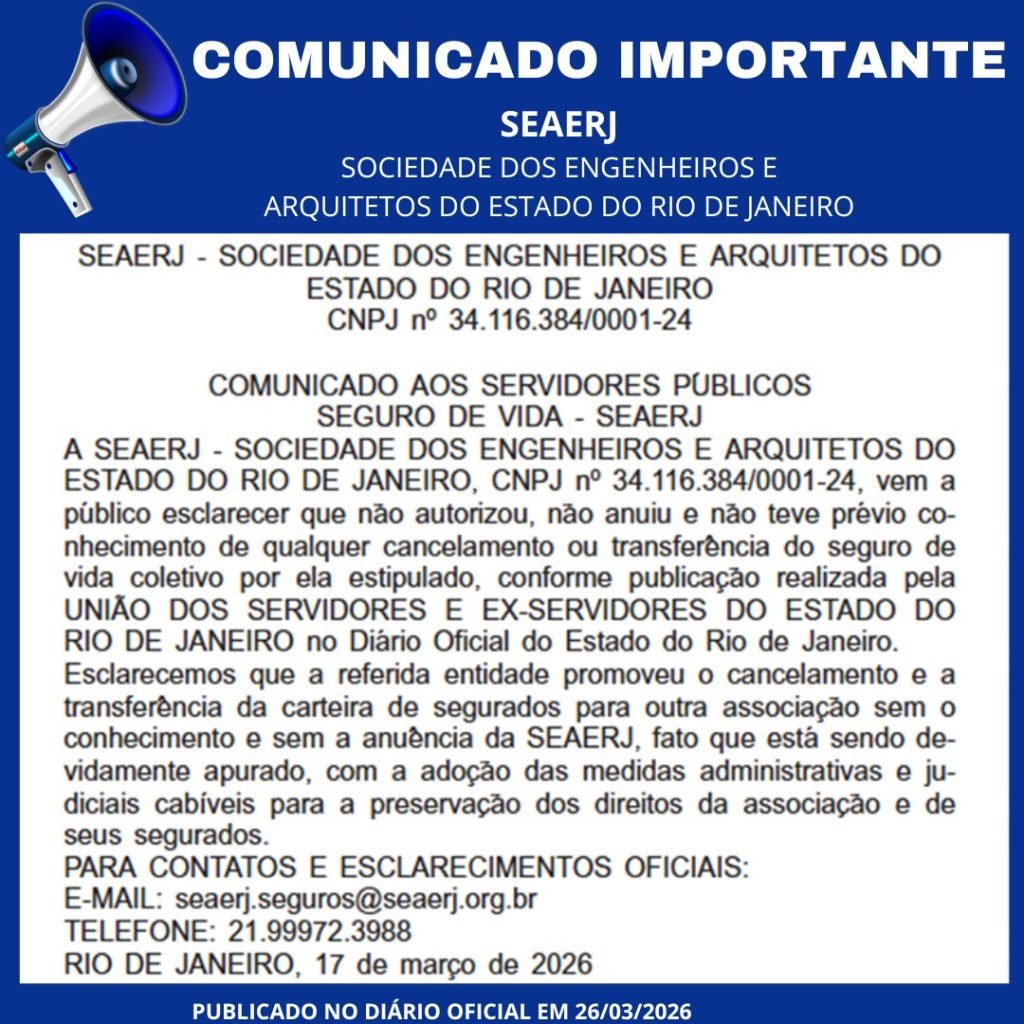 COMUNICADO IMPORTANTE

SEAERJ

SOCIEDADE DOS ENGENHEIROS E
ARQUITETOS DO ESTADO DO RIO DE JANEIRO

SEAERJ - SOCIEDADE DOS ENGENHEIROS E ARQUITETOS DO ESTADO DO RIO DE JANEIRO
CNPJ nº 34.116.384/0001-24

COMUNICADO AOS SERVIDORES PÚBLICOS
SEGURO DE VIDA - SEAERJ

A SEAERJ - SOCIEDADE DOS ENGENHEIROS E ARQUITETOS DO ESTADO DO RIO DE JANEIRO, CNPJ nº 34.116.384/0001-24, vem a público esclarecer que não autorizou, não anuiu e não teve prévio conhecimento de qualquer cancelamento ou transferência do seguro de vida coletivo por ela estipulado, conforme publicação realizada pela UNIÃO DOS SERVIDORES E EX-SERVIDORES DO ESTADO DO RIO DE JANEIRO no Diário Oficial do Estado do Rio de Janeiro.

Esclarecemos que a referida entidade promoveu o cancelamento e a transferência da carteira de segurados para outra associação sem o conhecimento e sem a anuência da SEAERJ, fato que está sendo devidamente apurado, com a adoção das medidas administrativas e judiciais cabíveis para a preservação dos direitos da associação e de seus segurados.

PARA CONTATOS E ESCLARECIMENTOS OFICIAIS:
E-MAIL: seaerj.seguros@seaerj.org.br
TELEFONE: 21.99972.3988
RIO DE JANEIRO, 17 de março de 2026

PUBLICADO NO DIÁRIO OFICIAL EM 26/03/2026